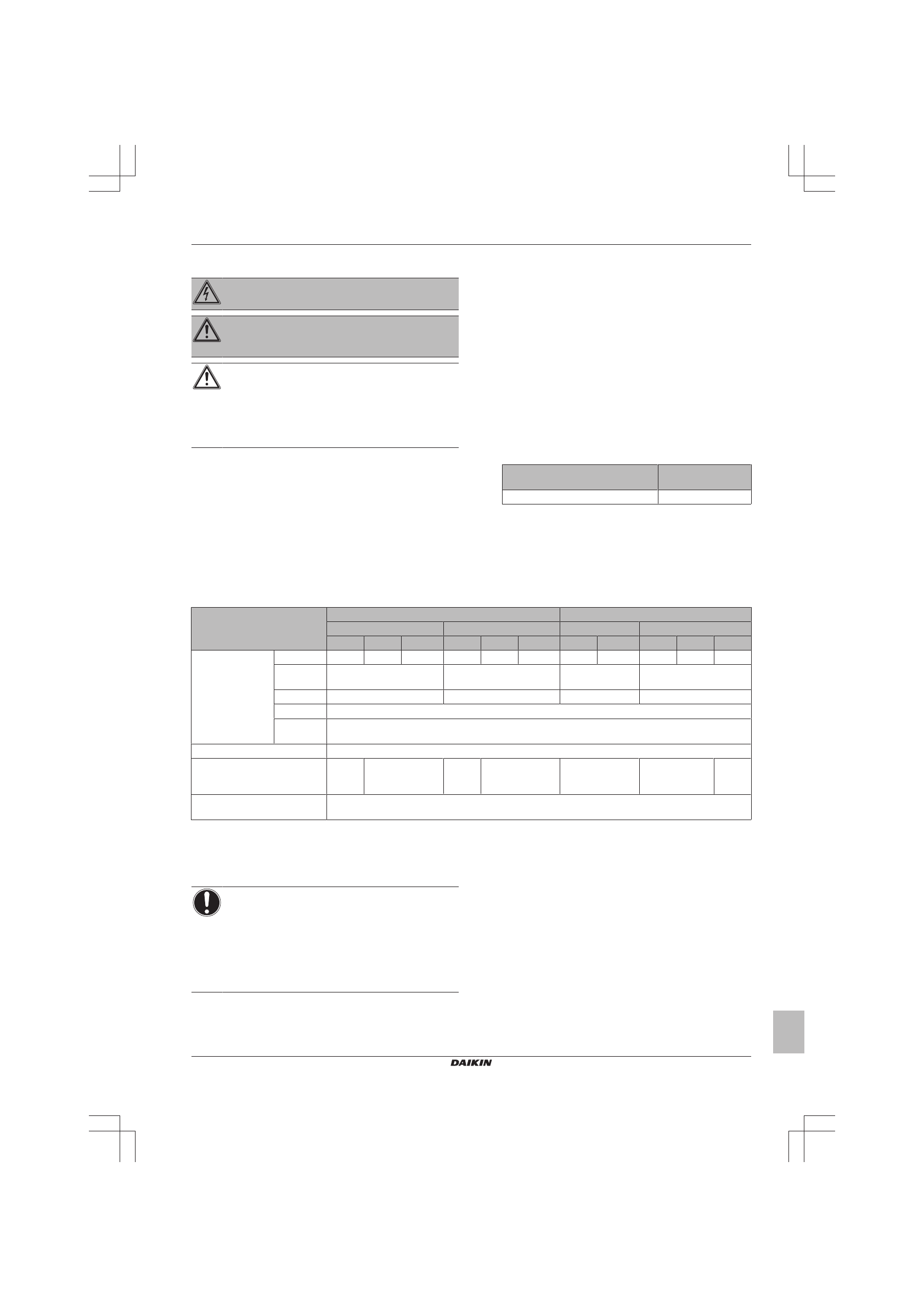 DAIKIN